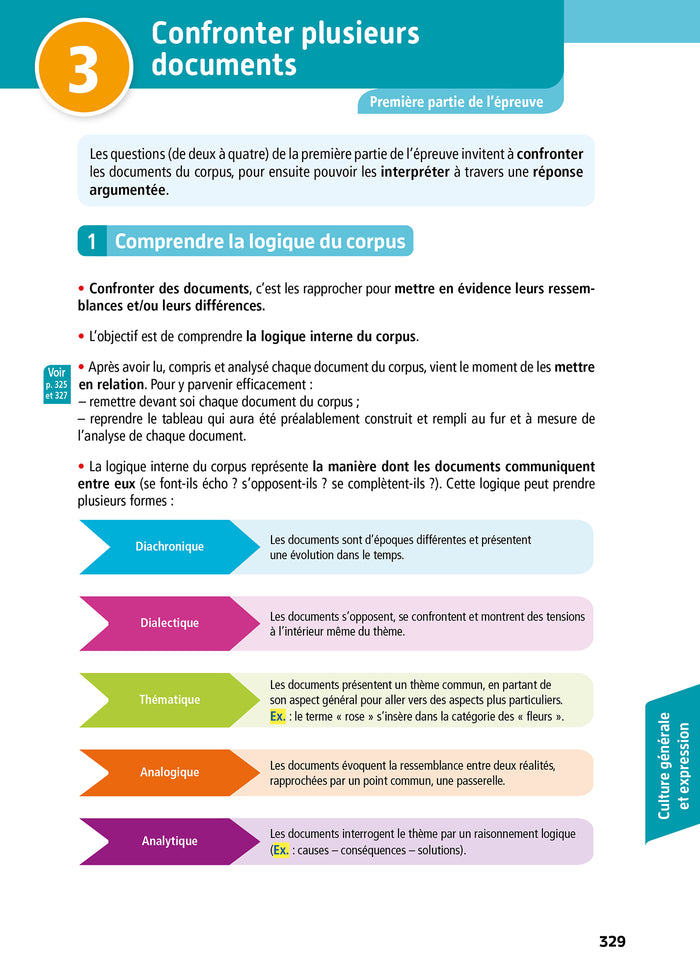 3

Confronter plusieurs documents

Première partie de l'épreuve

Les questions (de deux à quatre) de la première partie de l'épreuve invitent à confronter les documents du corpus, pour ensuite pouvoir les interpréter à travers une réponse argumentée.

1 Comprendre la logique du corpus

• Confronter des documents, c'est les rapprocher pour mettre en évidence leurs ressemblances et/ou leurs différences.

• L'objectif est de comprendre la logique interne du corpus.

Voir p. 325 et 327

• Après avoir lu, compris et analysé chaque document du corpus, vient le moment de les mettre en relation. Pour y parvenir efficacement :
– remettre devant soi chaque document du corpus ;
– reprendre le tableau qui aura été préalablement construit et rempli au fur et à mesure de l'analyse de chaque document.

• La logique interne du corpus représente la manière dont les documents communiquent entre eux (se font-ils écho ? s'opposent-ils ? se complètent-ils ?). Cette logique peut prendre plusieurs formes :

Diachronique
Les documents sont d'époques différentes et présentent une évolution dans le temps.

Dialectique
Les documents s'opposent, se confrontent et montrent des tensions à l'intérieur même du thème.

Thématique
Les documents présentent un thème commun, en partant de son aspect général pour aller vers des aspects plus particuliers. Ex. : le terme « rose » s'insère dans la catégorie des « fleurs ».

Analogique
Les documents évoquent la ressemblance entre deux réalités, rapprochées par un point commun, une passerelle.

Analytique
Les documents interrogent le thème par un raisonnement logique (Ex. : causes – conséquences – solutions).

Culture générale et expression

329